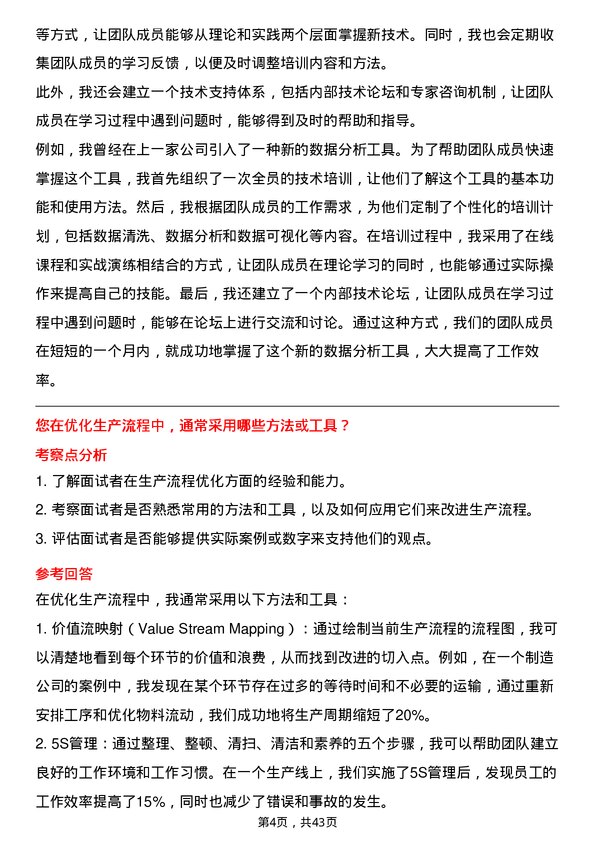 等方式，让团队成员能够从理论和实践两个层面掌握新技术。同时，我也会定期收集团队成员的学习反馈，以便及时调整培训内容和方法。

此外，我还会建立一个技术支持体系，包括内部技术论坛和专家咨询机制，让团队成员在学习过程中遇到问题时，能够得到及时的帮助和指导。

例如，我曾经在上一家公司引入了一种新的数据分析工具。为了帮助团队成员快速掌握这个工具，我首先组织了一次全员的技术培训，让他们了解这个工具的基本功能和使用方法。然后，我根据团队成员的工作需求，为他们定制了个性化的培训计划，包括数据清洗、数据分析和数据可视化等内容。在培训过程中，我采用了在线课程和实战演练相结合的方式，让团队成员在理论学习的同时，也能够通过实际操作来提高自己的技能。最后，我还建立了一个内部技术论坛，让团队成员在学习过程中遇到问题时，能够在论坛上进行交流和讨论。通过这种方式，我们的团队成员在短短的一个月内，就成功地掌握了这个新的数据分析工具，大大提高了工作效率。

您在优化生产流程中，通常采用哪些方法或工具？

考察点分析

1. 了解面试者在生产流程优化方面的经验和能力。

2. 考察面试者是否熟悉常用的方法和工具，以及如何应用它们来改进生产流程。

3. 评估面试者是否能够提供实际案例或数字来支持他们的观点。

参考回答

在优化生产流程中，我通常采用以下方法和工具：

1. 价值流映射（Value Stream Mapping）：通过绘制当前生产流程的流程图，我可以清楚地看到每个环节的价值和浪费，从而找到改进的切入点。例如，在一个制造公司的案例中，我发现在某个环节存在过多的等待时间和不必要的运输，通过重新安排工序和优化物料流动，我们成功地将生产周期缩短了20%。

2. 5S管理：通过整理、整顿、清扫、清洁和素养的五个步骤，我可以帮助团队建立良好的工作环境和工作习惯。在一个生产线上，我们实施了5S管理后，发现员工的工作效率提高了15%，同时也减少了错误和事故的发生。

第4页，共43页